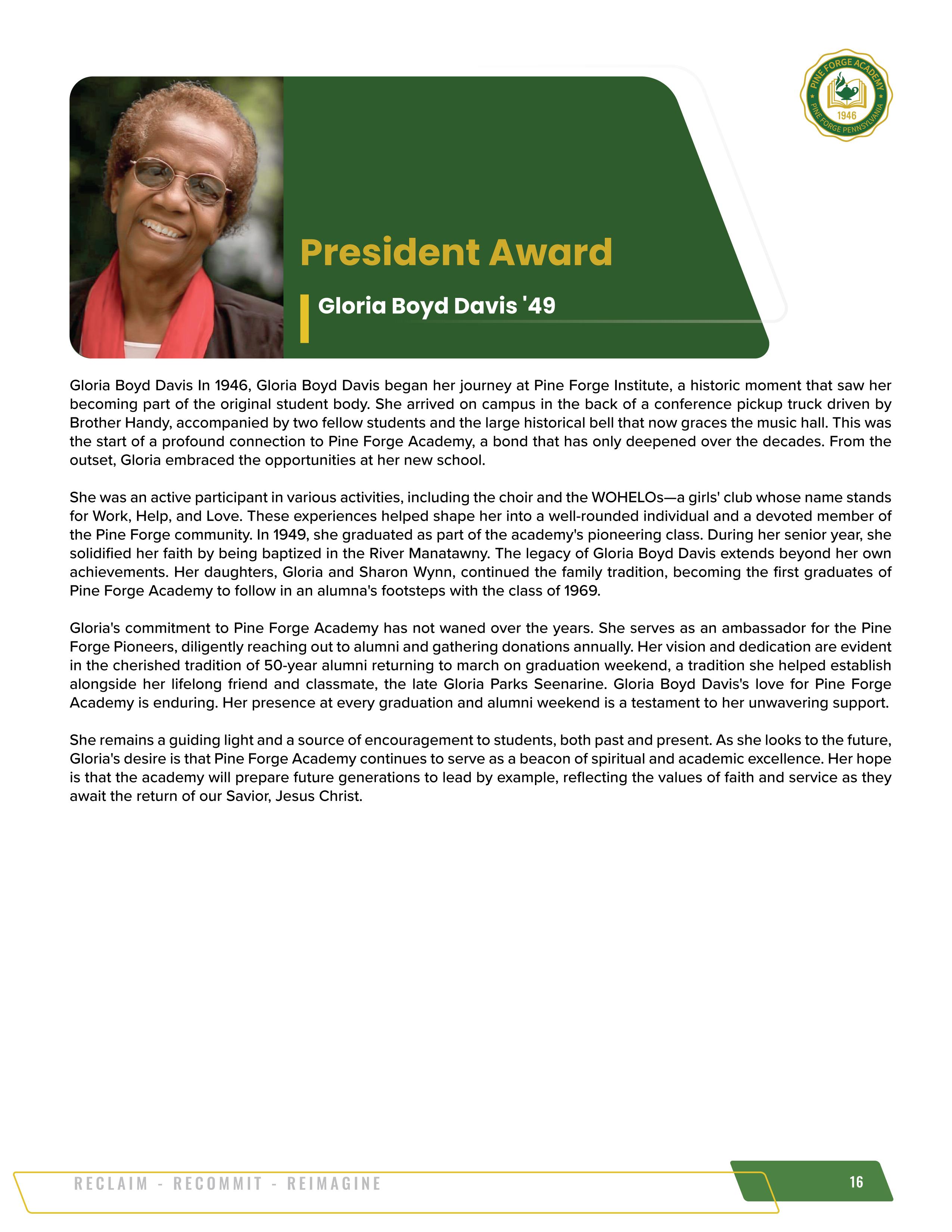 PINE FORGE ACADEMY
1946
PINE FORGE PENNSYLVANIA

President Award

Gloria Boyd Davis '49

Gloria Boyd Davis In 1946, Gloria Boyd Davis began her journey at Pine Forge Institute, a historic moment that saw her becoming part of the original student body. She arrived on campus in the back of a conference pickup truck driven by Brother Handy, accompanied by two fellow students and the large historical bell that now graces the music hall. This was the start of a profound connection to Pine Forge Academy, a bond that has only deepened over the decades. From the outset, Gloria embraced the opportunities at her new school.

She was an active participant in various activities, including the choir and the WOHELOs—a girls' club whose name stands for Work, Help, and Love. These experiences helped shape her into a well-rounded individual and a devoted member of the Pine Forge community. In 1949, she graduated as part of the academy's pioneering class. During her senior year, she solidified her faith by being baptized in the River Manatawny. The legacy of Gloria Boyd Davis extends beyond her own achievements. Her daughters, Gloria and Sharon Wynn, continued the family tradition, becoming the first graduates of Pine Forge Academy to follow in an alumna's footsteps with the class of 1969.

Gloria's commitment to Pine Forge Academy has not waned over the years. She serves as an ambassador for the Pine Forge Pioneers, diligently reaching out to alumni and gathering donations annually. Her vision and dedication are evident in the cherished tradition of 50-year alumni returning to march on graduation weekend, a tradition she helped establish alongside her lifelong friend and classmate, the late Gloria Parks Seenarine. Gloria Boyd Davis's love for Pine Forge Academy is enduring. Her presence at every graduation and alumni weekend is a testament to her unwavering support.

She remains a guiding light and a source of encouragement to students, both past and present. As she looks to the future, Gloria's desire is that Pine Forge Academy continues to serve as a beacon of spiritual and academic excellence. Her hope is that the academy will prepare future generations to lead by example, reflecting the values of faith and service as they await the return of our Savior, Jesus Christ.

RECLAIM - RECOMMIT - REIMAGINE

16